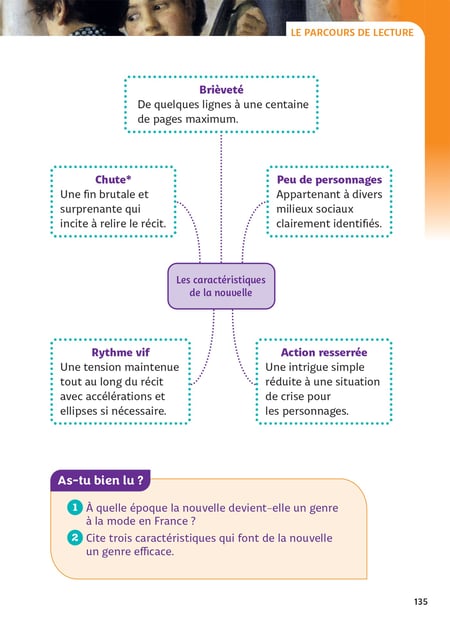 LE PARCOURS DE LECTURE

Brièveté
De quelques lignes à une centaine de pages maximum.

Chute*
Une fin brutale et surprenante qui incite à relire le récit.

Peu de personnages
Appartenant à divers milieux sociaux clairement identifiés.

Les caractéristiques de la nouvelle

Rythme vif
Une tension maintenue tout au long du récit avec accélérations et ellipses si nécessaire.

Action resserrée
Une intrigue simple réduite à une situation de crise pour les personnages.

As-tu bien lu ?

1 À quelle époque la nouvelle devient-elle un genre à la mode en France ?

2 Cite trois caractéristiques qui font de la nouvelle un genre efficace.

135